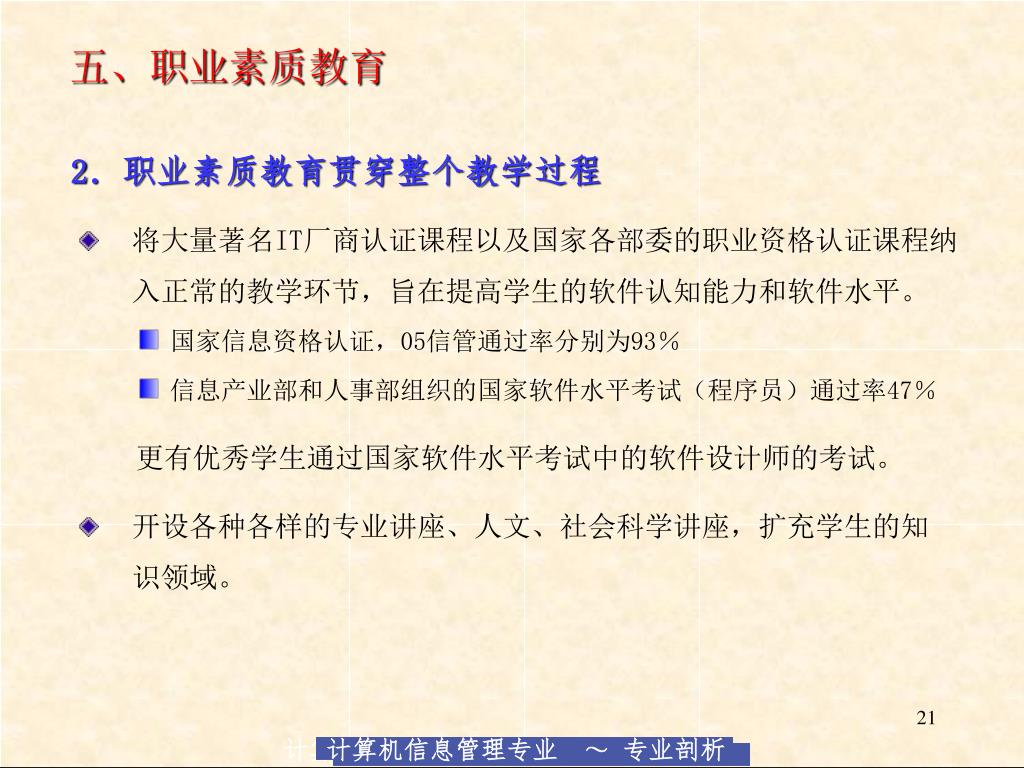 五、职业素质教育

2. 职业素质教育贯穿整个教学过程

将大量著名IT厂商认证课程以及国家各部委的职业资格认证课程纳入正常的教学环节，旨在提高学生的软件认知能力和软件水平。

国家信息资格认证，05信管通过率分别为93%

信息产业部和人事部组织的国家软件水平考试（程序员）通过率47%

更有优秀学生通过国家软件水平考试中的软件设计师的考试。

开设各种各样的专业讲座、人文、社会科学讲座，扩充学生的知识领域。

21

计 计算机信息管理专业 ～ 专业剖析